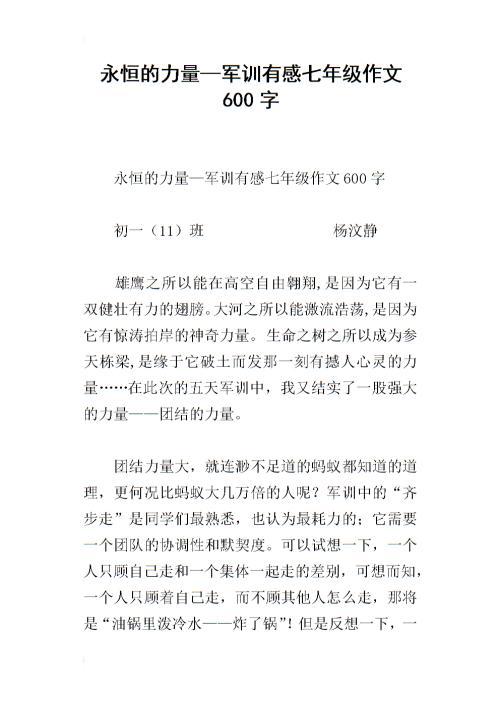 永恒的力量—军训有感七年级作文600字

永恒的力量—军训有感七年级作文600字

初一（11）班　　　　　　杨汶静

雄鹰之所以能在高空自由翱翔,是因为它有一双健壮有力的翅膀。大河之所以能激流浩荡,是因为它有惊涛拍岸的神奇力量。生命之树之所以成为参天栋梁,是缘于它破土而发那一刻有撼人心灵的力量……在此次的五天军训中，我又结实了一股强大的力量——团结的力量。

团结力量大，就连渺不足道的蚂蚁都知道的道理，更何况比蚂蚁大几万倍的人呢？军训中的“齐步走”是同学们最熟悉，也认为最耗力的；它需要一个团队的协调性和默契度。可以试想一下，一个人只顾自己走和一个集体一起走的差别，可想而知，一个人只顾着自己走，而不顾其他人怎么走，那将是“油锅里泼冷水——炸了锅”！但是反想一下，一